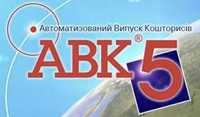 Автоматизований Випуск Кошторисів

АВК® 5